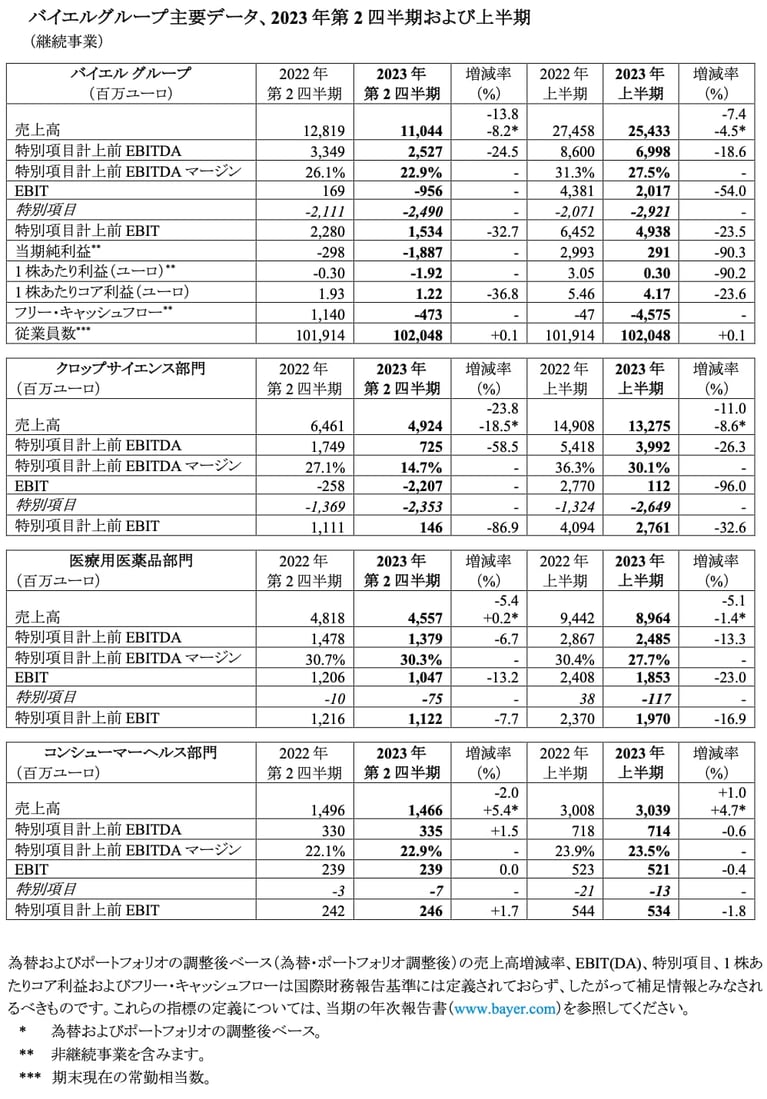 バイエルグループ主要データ、2023年第2四半期および上半期
（継続事業）

| バイエル グループ（百万ユーロ） | 2022年第2四半期 | 2023年第2四半期 | 増減率(%) | 2022年上半期 | 2023年上半期 | 増減率(%) |
|---|---|---|---|---|---|---|
| 売上高 | 12,819 | 11,044 | -13.8 -8.2* | 27,458 | 25,433 | -7.4 -4.5* |
| 特別項目計上前EBITDA | 3,349 | 2,527 | -24.5 | 8,600 | 6,998 | -18.6 |
| 特別項目計上前EBITDAマージン | 26.1% | 22.9% | - | 31.3% | 27.5% | - |
| EBIT | 169 | -956 | - | 4,381 | 2,017 | -54.0 |
| 特別項目 | -2,111 | -2,490 | - | -2,071 | -2,921 | - |
| 特別項目計上前EBIT | 2,280 | 1,534 | -32.7 | 6,452 | 4,938 | -23.5 |
| 当期純利益** | -298 | -1,887 | - | 2,993 | 291 | -90.3 |
| 1株あたり利益（ユーロ）** | -0.30 | -1.92 | - | 3.05 | 0.30 | -90.2 |
| 1株あたりコア利益（ユーロ） | 1.93 | 1.22 | -36.8 | 5.46 | 4.17 | -23.6 |
| フリー・キャッシュフロー** | 1,140 | -473 | - | -47 | -4,575 | - |
| 従業員数*** | 101,914 | 102,048 | +0.1 | 101,914 | 102,048 | +0.1 |

| クロップサイエンス部門（百万ユーロ） | 2022年第2四半期 | 2023年第2四半期 | 増減率(%) | 2022年上半期 | 2023年上半期 | 増減率(%) |
|---|---|---|---|---|---|---|
| 売上高 | 6,461 | 4,924 | -23.8 -18.5* | 14,908 | 13,275 | -11.0 -8.6* |
| 特別項目計上前EBITDA | 1,749 | 725 | -58.5 | 5,418 | 3,992 | -26.3 |
| 特別項目計上前EBITDAマージン | 27.1% | 14.7% | - | 36.3% | 30.1% | - |
| EBIT | -258 | -2,207 | - | 2,770 | 112 | -96.0 |
| 特別項目 | -1,369 | -2,353 | - | -1,324 | -2,649 | - |
| 特別項目計上前EBIT | 1,111 | 146 | -86.9 | 4,094 | 2,761 | -32.6 |

| 医療用医薬品部門（百万ユーロ） | 2022年第2四半期 | 2023年第2四半期 | 増減率(%) | 2022年上半期 | 2023年上半期 | 増減率(%) |
|---|---|---|---|---|---|---|
| 売上高 | 4,818 | 4,557 | -5.4 +0.2* | 9,442 | 8,964 | -5.1 -1.4* |
| 特別項目計上前EBITDA | 1,478 | 1,379 | -6.7 | 2,867 | 2,485 | -13.3 |
| 特別項目計上前EBITDAマージン | 30.7% | 30.3% | - | 30.4% | 27.7% | - |
| EBIT | 1,206 | 1,047 | -13.2 | 2,408 | 1,853 | -23.0 |
| 特別項目 | -10 | -75 | - | 38 | -117 | - |
| 特別項目計上前EBIT | 1,216 | 1,122 | -7.7 | 2,370 | 1,970 | -16.9 |

| コンシューマーヘルス部門（百万ユーロ） | 2022年第2四半期 | 2023年第2四半期 | 増減率(%) | 2022年上半期 | 2023年上半期 | 増減率(%) |
|---|---|---|---|---|---|---|
| 売上高 | 1,496 | 1,466 | -2.0 +5.4* | 3,008 | 3,039 | +1.0 +4.7* |
| 特別項目計上前EBITDA | 330 | 335 | +1.5 | 718 | 714 | -0.6 |
| 特別項目計上前EBITDAマージン | 22.1% | 22.9% | - | 23.9% | 23.5% | - |
| EBIT | 239 | 239 | 0.0 | 523 | 521 | -0.4 |
| 特別項目 | -3 | -7 | - | -21 | -13 | - |
| 特別項目計上前EBIT | 242 | 246 | +1.7 | 544 | 534 | -1.8 |

為替およびポートフォリオの調整後ベース（為替・ポートフォリオ調整後）の売上高増減率、EBIT(DA)、特別項目、1株あたりコア利益およびフリー・キャッシュフローは国際財務報告基準には定義されておらず、したがって補足情報とみなされるべきものです。これらの指標の定義については、当期の年次報告書（www.bayer.com）を参照してください。
* 為替およびポートフォリオの調整後ベース。
** 非継続事業を含みます。
*** 期末現在の常勤相当数。